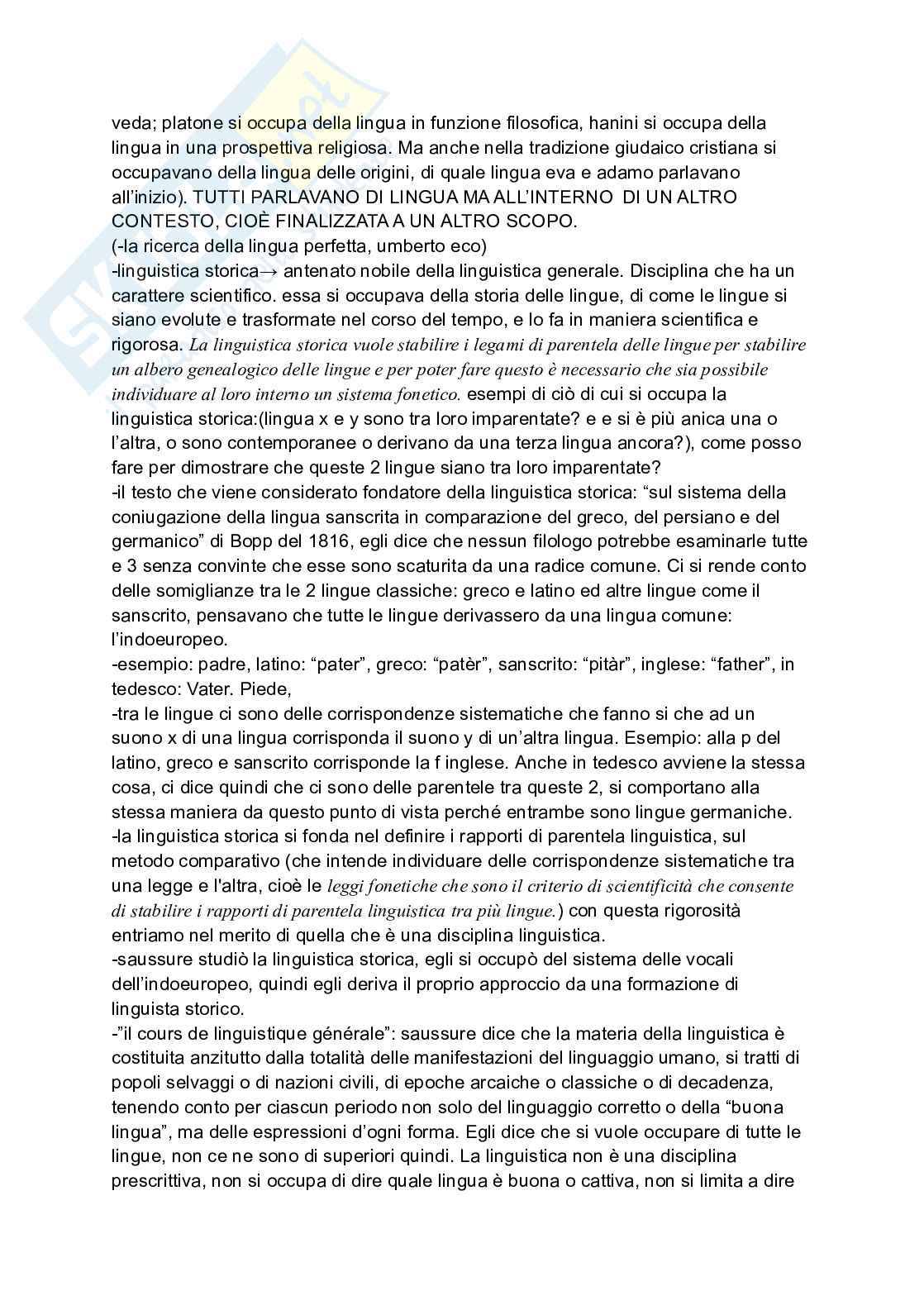 veda; platone si occupa della lingua in funzione filosofica, hanini si occupa della lingua in una prospettiva religiosa. Ma anche nella tradizione giudaico cristiana si occupavano della lingua delle origini, di quale lingua eva e adamo parlavano all'inizio). TUTTI PARLAVANO DI LINGUA MA ALL'INTERNO DI UN ALTRO CONTESTO, CIOÈ FINALIZZATA A UN ALTRO SCOPO.
(-la ricerca della lingua perfetta, umberto eco)
-linguistica storica→ antenato nobile della linguistica generale. Disciplina che ha un carattere scientifico. essa si occupava della storia delle lingue, di come le lingue si siano evolute e trasformate nel corso del tempo, e lo fa in maniera scientifica e rigorosa. La linguistica storica vuole stabilire i legami di parentela delle lingue per stabilire un albero genealogico delle lingue e per poter fare questo è necessario che sia possibile individuare al loro interno un sistema fonetico. esempi di ciò di cui si occupa la linguistica storica:(lingua x e y sono tra loro imparentate? e e si è più anica una o l'altra, o sono contemporanee o derivano da una terza lingua ancora?), come posso fare per dimostrare che queste 2 lingue siano tra loro imparentate?
-il testo che viene considerato fondatore della linguistica storica: "sul sistema della coniugazione della lingua sanscrita in comparazione del greco, del persiano e del germanico" di Bopp del 1816, egli dice che nessun filologo potrebbe esaminarle tutte e 3 senza convinte che esse sono scaturita da una radice comune. Ci si rende conto delle somiglianze tra le 2 lingue classiche: greco e latino ed altre lingue come il sanscrito, pensavano che tutte le lingue derivassero da una lingua comune: l'indoeuropeo.
-esempio: padre, latino: "pater", greco: "patèr", sanscrito: "pitàr", inglese: "father", in tedesco: Vater. Piede,
-tra le lingue ci sono delle corrispondenze sistematiche che fanno si che ad un suono x di una lingua corrisponda il suono y di un'altra lingua. Esempio: alla p del latino, greco e sanscrito corrisponde la f inglese. Anche in tedesco avviene la stessa cosa, ci dice quindi che ci sono delle parentele tra queste 2, si comportano alla stessa maniera da questo punto di vista perché entrambe sono lingue germaniche.
-la linguistica storica si fonda nel definire i rapporti di parentela linguistica, sul metodo comparativo (che intende individuare delle corrispondenze sistematiche tra una legge e l'altra, cioè le leggi fonetiche che sono il criterio di scientificità che consente di stabilire i rapporti di parentela linguistica tra più lingue.) con questa rigorosità entriamo nel merito di quella che è una disciplina linguistica.
-saussure studiò la linguistica storica, egli si occupò del sistema delle vocali dell'indoeuropeo, quindi egli deriva il proprio approccio da una formazione di linguista storico.
-"il cours de linguistique générale": saussure dice che la materia della linguistica è costituita anzitutto dalla totalità delle manifestazioni del linguaggio umano, si tratti di popoli selvaggi o di nazioni civili, di epoche arcaiche o classiche o di decadenza, tenendo conto per ciascun periodo non solo del linguaggio corretto o della "buona lingua", ma delle espressioni d'ogni forma. Egli dice che si vuole occupare di tutte le lingue, non ce ne sono di superiori quindi. La linguistica non è una disciplina prescrittiva, non si occupa di dire quale lingua è buona o cattiva, non si limita a dire